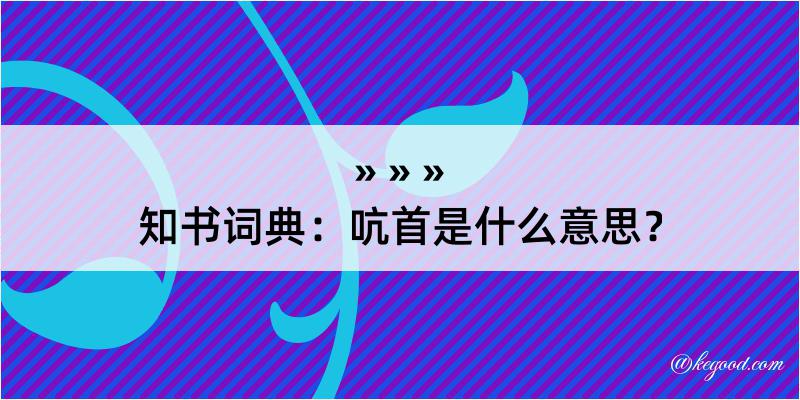 » » »
知书词典：吭首是什么意思？

@kegood.com